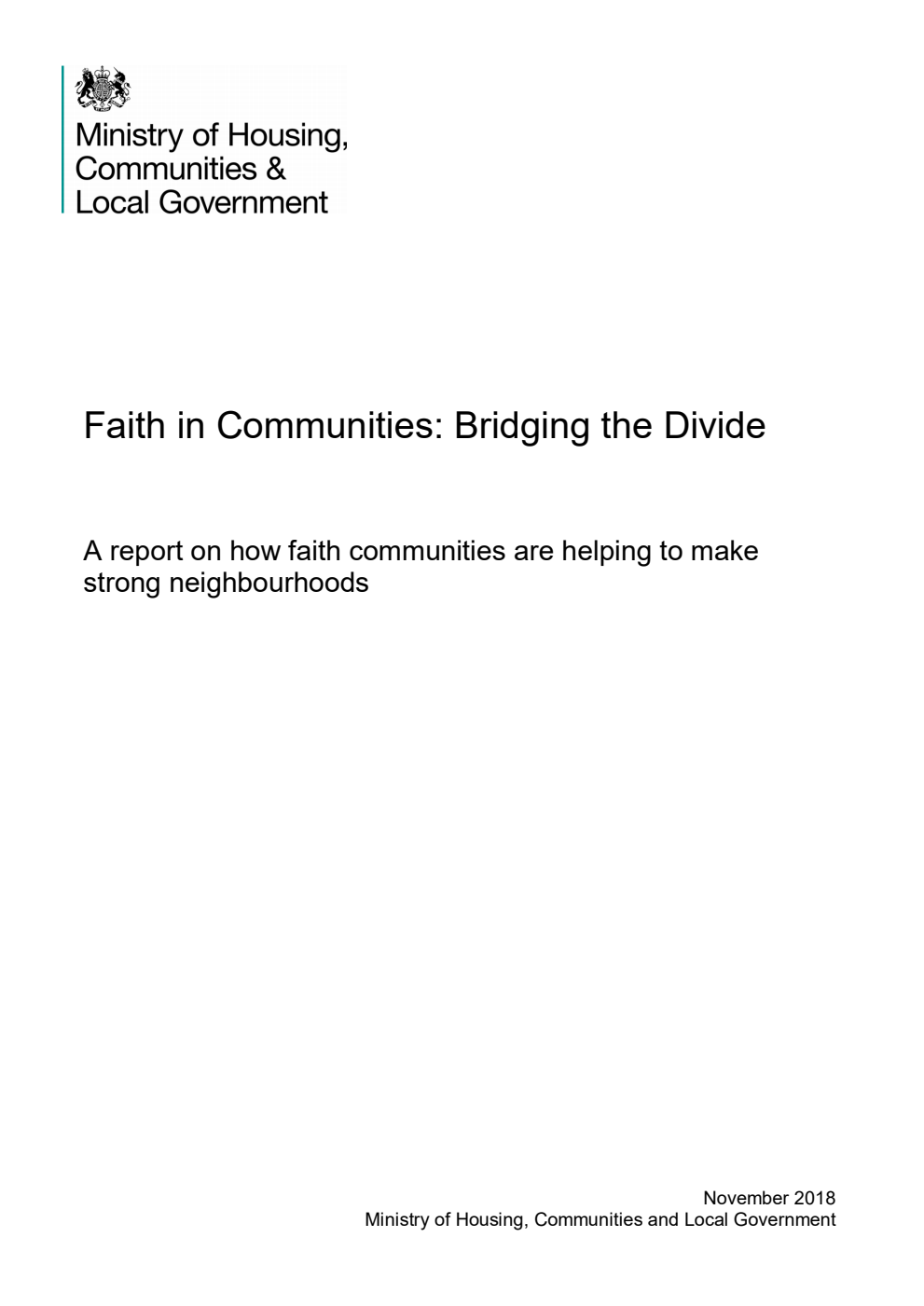 Ministry of Housing,
Communities &
Local Government

Faith in Communities: Bridging the Divide

A report on how faith communities are helping to make strong neighbourhoods

November 2018
Ministry of Housing, Communities and Local Government